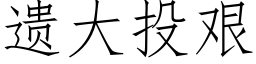 遗大投艰